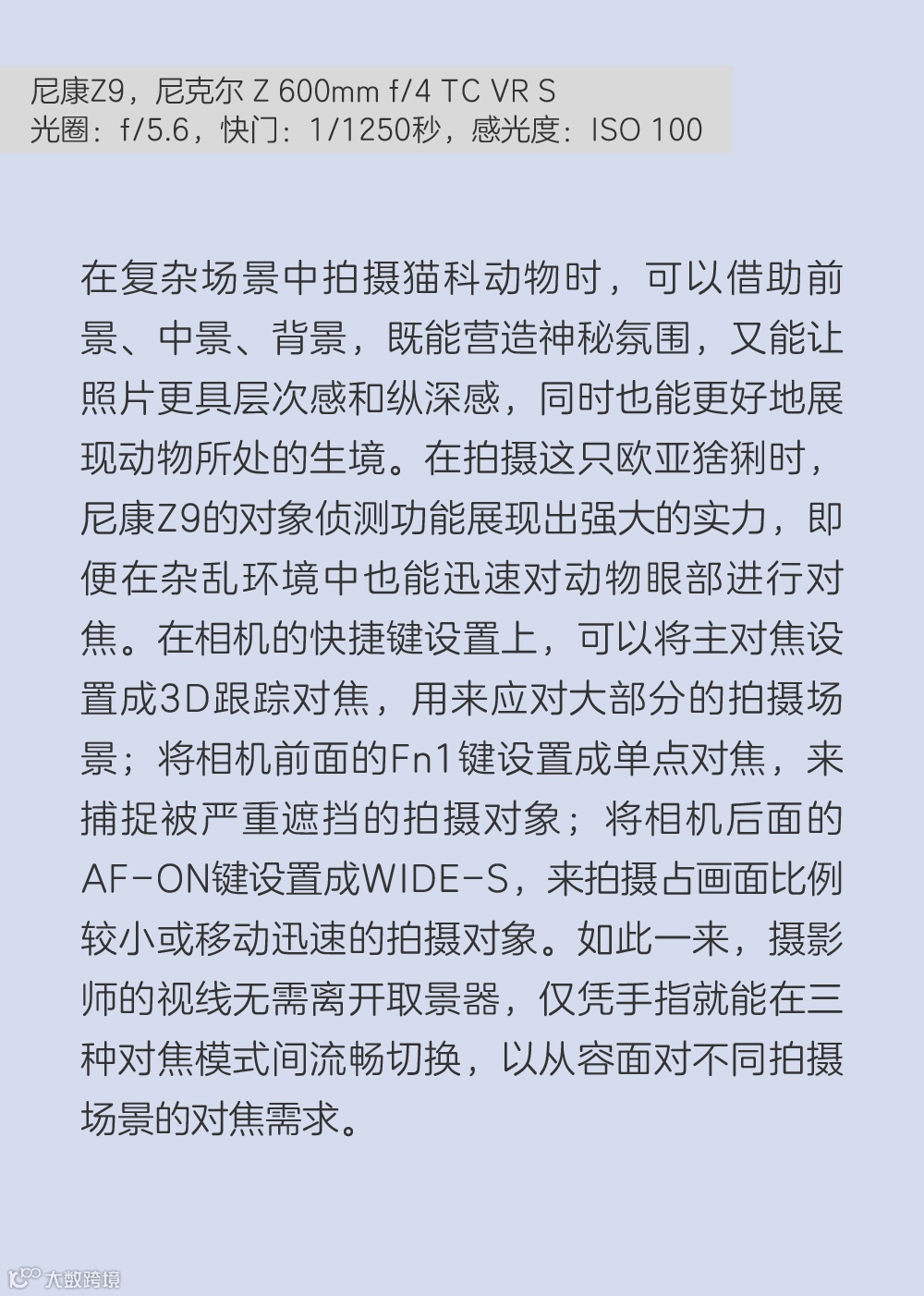 尼康Z9，尼克尔 Z 600mm f/4 TC VR S
光圈：f/5.6，快门：1/1250秒，感光度：ISO 100

在复杂场景中拍摄猫科动物时，可以借助前景、中景、背景，既能营造神秘氛围，又能让照片更具层次感和纵深感，同时也能更好地展现动物所处的生境。在拍摄这只欧亚猞猁时，尼康Z9的对象侦测功能展现出强大的实力，即便在杂乱环境中也能迅速对动物眼部进行对焦。在相机的快捷键设置上，可以将主对焦设置成3D跟踪对焦，用来应对大部分的拍摄场景；将相机前面的Fn1键设置成单点对焦，来捕捉被严重遮挡的拍摄对象；将相机后面的AF-ON键设置成WIDE-S，来拍摄占画面比例较小或移动迅速的拍摄对象。如此一来，摄影师的视线无需离开取景器，仅凭手指就能在三种对焦模式间流畅切换，以从容面对不同拍摄场景的对焦需求。

大数跨境